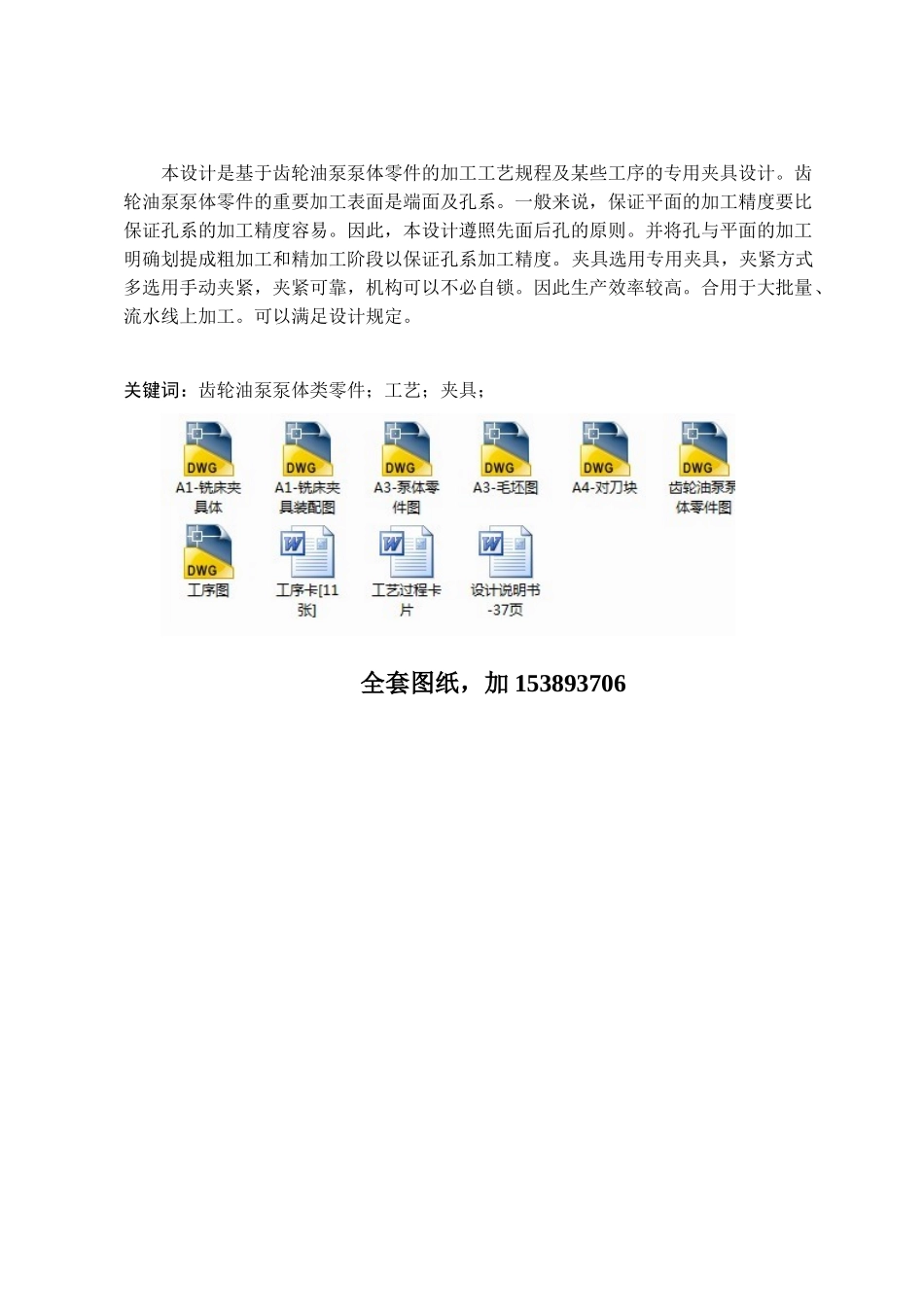 本设计是基于齿轮油泵泵体零件的加工工艺规程及某些工序的专用夹具设计。齿轮油泵泵体零件的重要加工表面是端面及孔系。一般来说，保证平面的加工精度要比保证孔系的加工精度容易。因此，本设计遵照先面后孔的原则。并将孔与平面的加工明确划提成粗加工和精加工阶段以保证孔系加工精度。夹具选用专用夹具，夹紧方式多选用手动夹紧，夹紧可靠，机构可以不必自锁。因此生产效率较高。合用于大批量、流水线上加工。可以满足设计规定。

关键词：齿轮油泵泵体类零件；工艺；夹具；

DWG
A1-铣床夹具体

DWG
A1-铣床夹具装配图

DWG
A3-泵体零件图

DWG
A3-毛坯图

DWG
A4-对刀块

DWG
齿轮油泵泵体零件图

DWG
工序图

工序卡[11张]

工艺过程卡片

设计说明书-37页

全套图纸，加 153893706